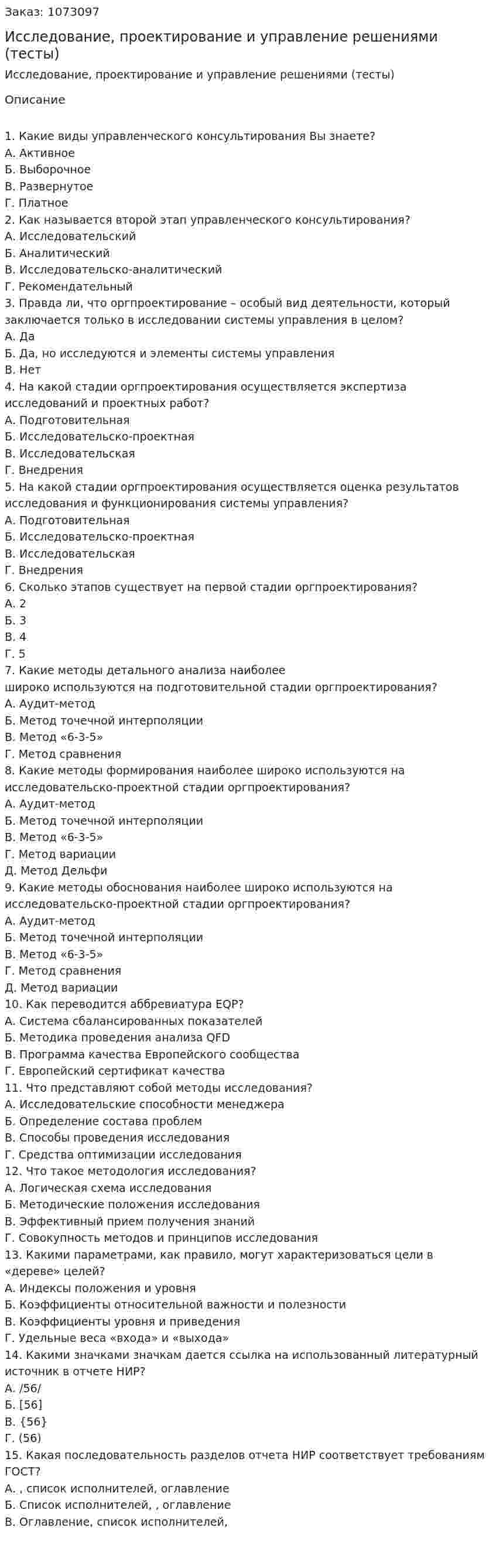 Заказ: 1073097

Исследование, проектирование и управление решениями (тесты)

Исследование, проектирование и управление решениями (тесты)

Описание

1. Какие виды управленческого консультирования Вы знаете?
А. Активное
Б. Выборочное
В. Развернутое
Г. Платное
2. Как называется второй этап управленческого консультирования?
А. Исследовательский
Б. Аналитический
В. Исследовательско-аналитический
Г. Рекомендательный
3. Правда ли, что оргпроектирование – особый вид деятельности, который заключается только в исследовании системы управления в целом?
А. Да
Б. Да, но исследуются и элементы системы управления
В. Нет
4. На какой стадии оргпроектирования осуществляется экспертиза исследований и проектных работ?
А. Подготовительная
Б. Исследовательско-проектная
В. Исследовательская
Г. Внедрения
5. На какой стадии оргпроектирования осуществляется оценка результатов исследования и функционирования системы управления?
А. Подготовительная
Б. Исследовательско-проектная
В. Исследовательская
Г. Внедрения
6. Сколько этапов существует на первой стадии оргпроектирования?
А. 2
Б. 3
В. 4
Г. 5
7. Какие методы детального анализа наиболее широко используются на подготовительной стадии оргпроектирования?
А. Аудит-метод
Б. Метод точечной интерполяции
В. Метод «6-3-5»
Г. Метод сравнения
8. Какие методы формирования наиболее широко используются на исследовательско-проектной стадии оргпроектирования?
А. Аудит-метод
Б. Метод точечной интерполяции
В. Метод «6-3-5»
Г. Метод вариации
Д. Метод Дельфи
9. Какие методы обоснования наиболее широко используются на исследовательско-проектной стадии оргпроектирования?
А. Аудит-метод
Б. Метод точечной интерполяции
В. Метод «6-3-5»
Г. Метод сравнения
Д. Метод вариации
10. Как переводится аббревиатура EQP?
А. Система сбалансированных показателей
Б. Методика проведения анализа QFD
В. Программа качества Европейского сообщества
Г. Европейский сертификат качества
11. Что представляют собой методы исследования?
А. Исследовательские способности менеджера
Б. Определение состава проблем
В. Способы проведения исследования
Г. Средства оптимизации исследования
12. Что такое методология исследования?
А. Логическая схема исследования
Б. Методические положения исследования
В. Эффективный прием получения знаний
Г. Совокупность методов и принципов исследования
13. Какими параметрами, как правило, могут характеризоваться цели в «дереве» целей?
А. Индексы положения и уровня
Б. Коэффициенты относительной важности и полезности
В. Коэффициенты уровня и приведения
Г. Удельные веса «входа» и «выхода»
14. Какими значками значкам дается ссылка на использованный литературный источник в отчете НИР?
А. /56/
Б. [56]
В. {56}
Г. (56)
15. Какая последовательность разделов отчета НИР соответствует требованиям ГОСТ?
А. , список исполнителей, оглавление
Б. Список исполнителей, , оглавление
В. Оглавление, список исполнителей,